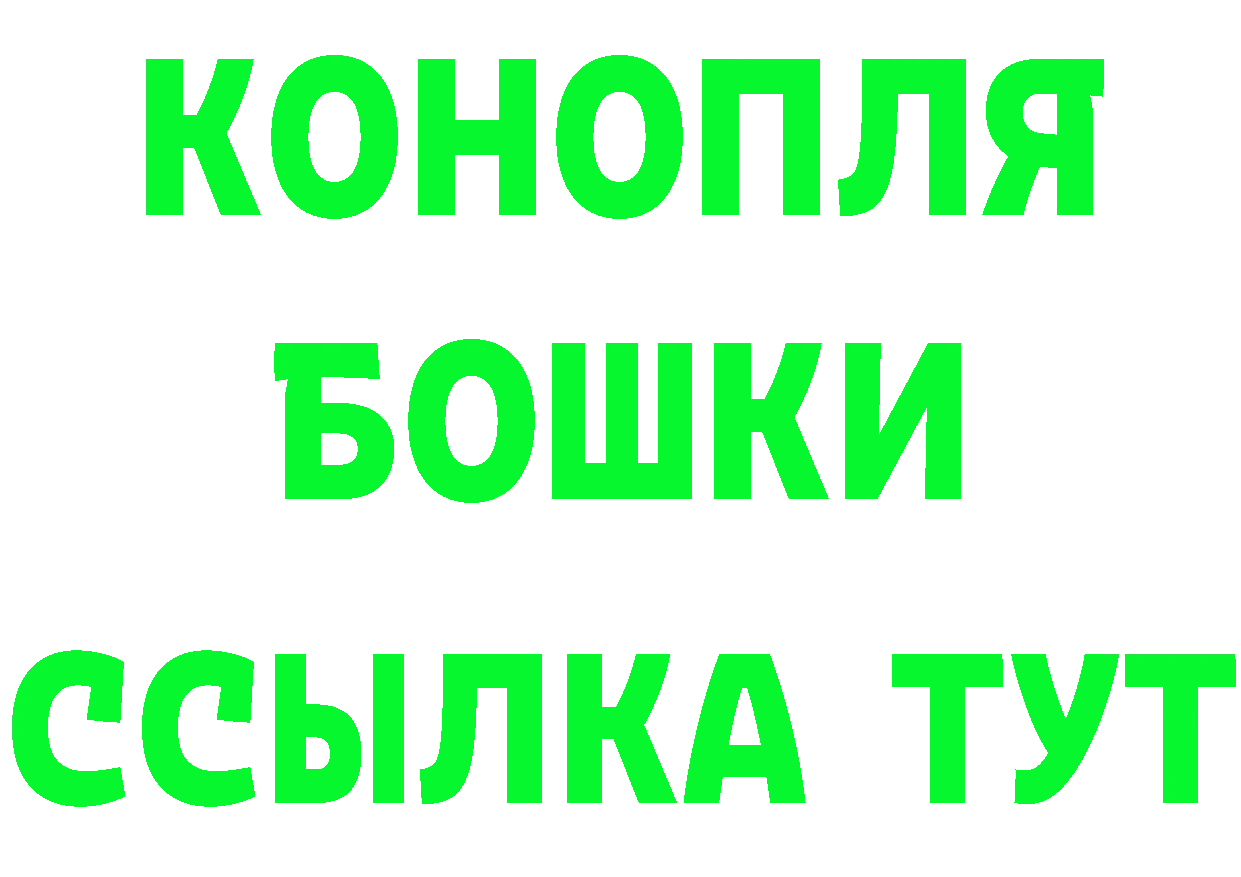 КОНОПЛЯ
БОШКИ
ССЫЛКА ТУТ